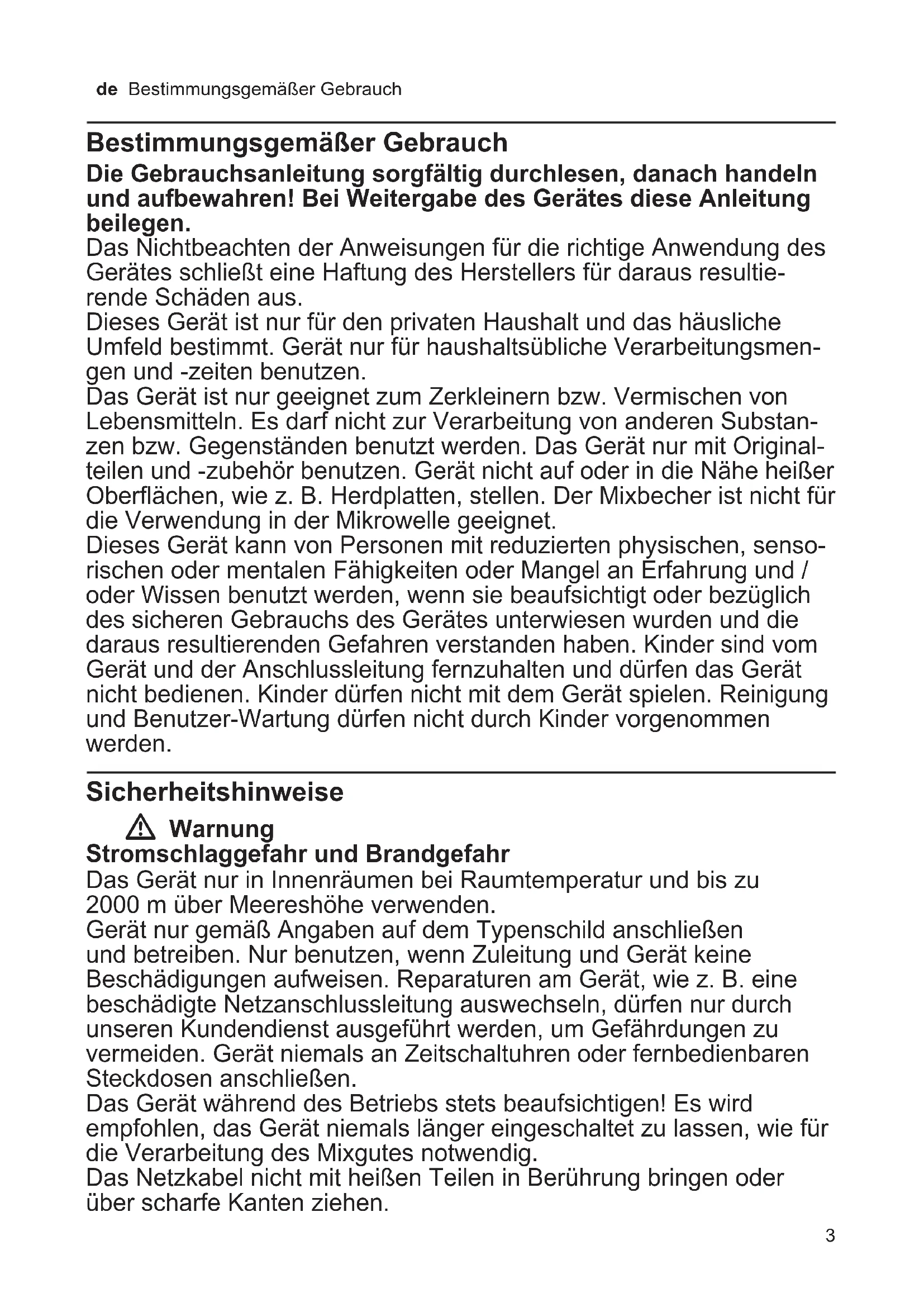 de Bestimmungsgemäßer Gebrauch

Bestimmungsgemäßer Gebrauch

Die Gebrauchsanleitung sorgfältig durchlesen, danach handeln und aufbewahren! Bei Weitergabe des Gerätes diese Anleitung beilegen.
Das Nichtbeachten der Anweisungen für die richtige Anwendung des Gerätes schließt eine Haftung des Herstellers für daraus resultierende Schäden aus.
Dieses Gerät ist nur für den privaten Haushalt und das häusliche Umfeld bestimmt. Gerät nur für haushaltsübliche Verarbeitungsmengen und -zeiten benutzen.
Das Gerät ist nur geeignet zum Zerkleinern bzw. Vermischen von Lebensmitteln. Es darf nicht zur Verarbeitung von anderen Substanzen bzw. Gegenständen benutzt werden. Das Gerät nur mit Originalteilen und -zubehör benutzen. Gerät nicht auf oder in die Nähe heißer Oberflächen, wie z. B. Herdplatten, stellen. Der Mixbecher ist nicht für die Verwendung in der Mikrowelle geeignet.
Dieses Gerät kann von Personen mit reduzierten physischen, sensorischen oder mentalen Fähigkeiten oder Mangel an Erfahrung und / oder Wissen benutzt werden, wenn sie beaufsichtigt oder bezüglich des sicheren Gebrauchs des Gerätes unterwiesen wurden und die daraus resultierenden Gefahren verstanden haben. Kinder sind vom Gerät und der Anschlussleitung fernzuhalten und dürfen das Gerät nicht bedienen. Kinder dürfen nicht mit dem Gerät spielen. Reinigung und Benutzer-Wartung dürfen nicht durch Kinder vorgenommen werden.

Sicherheitshinweise

Warnung
Stromschlaggefahr und Brandgefahr
Das Gerät nur in Innenräumen bei Raumtemperatur und bis zu 2000 m über Meereshöhe verwenden.
Gerät nur gemäß Angaben auf dem Typenschild anschließen und betreiben. Nur benutzen, wenn Zuleitung und Gerät keine Beschädigungen aufweisen. Reparaturen am Gerät, wie z. B. eine beschädigte Netzanschlussleitung auswechseln, dürfen nur durch unseren Kundendienst ausgeführt werden, um Gefährdungen zu vermeiden. Gerät niemals an Zeitschaltuhren oder fernbedienbaren Steckdosen anschließen.
Das Gerät während des Betriebs stets beaufsichtigen! Es wird empfohlen, das Gerät niemals länger eingeschaltet zu lassen, wie für die Verarbeitung des Mixgutes notwendig.
Das Netzkabel nicht mit heißen Teilen in Berührung bringen oder über scharfe Kanten ziehen.

3